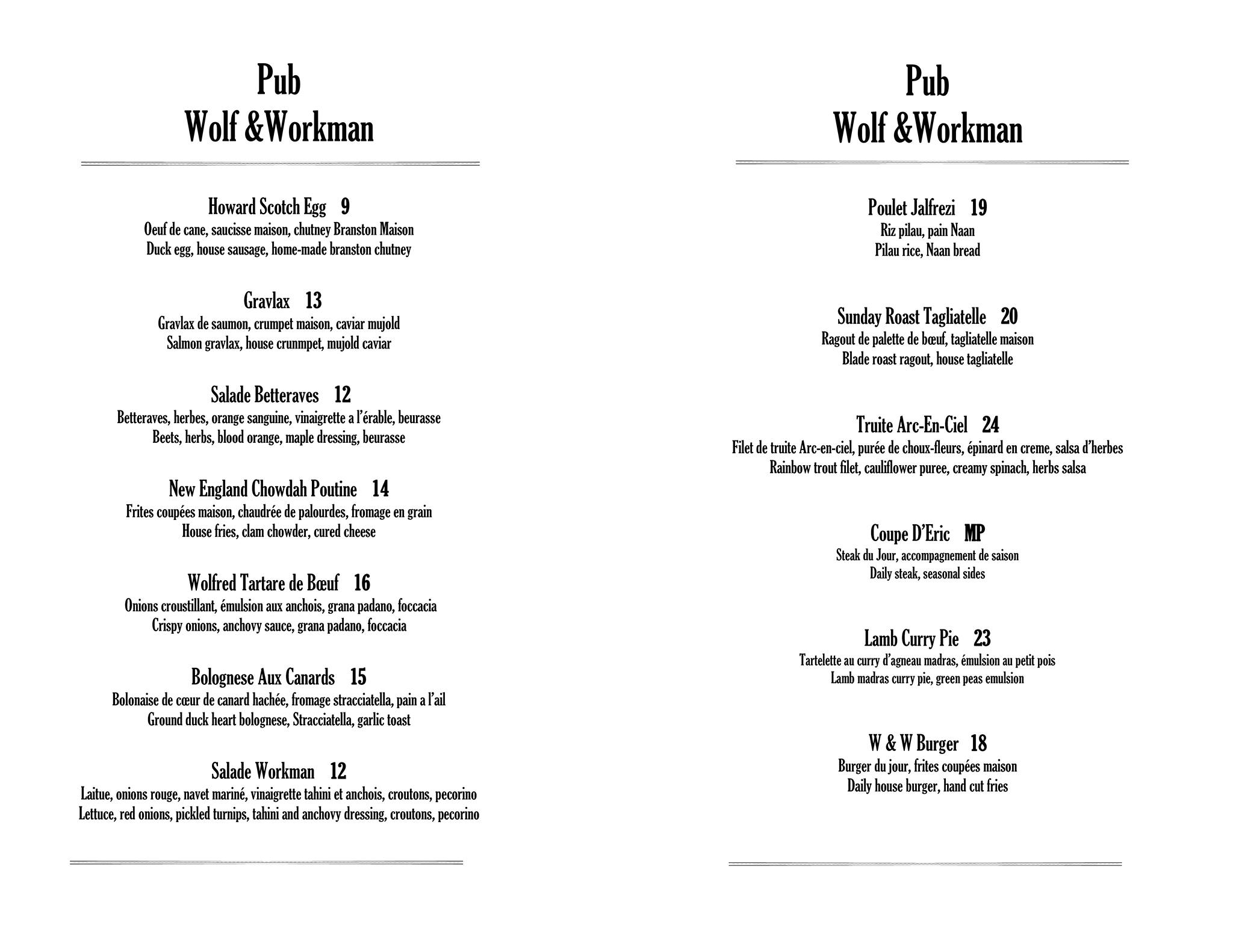 Pub
Wolf &Workman

Howard Scotch Egg 9
Oeuf de cane, saucisse maison, chutney Branston Maison
Duck egg, house sausage, home-made branston chutney

Gravlax 13
Gravlax de saumon, crumpet maison, caviar mujold
Salmon gravlax, house crunmpet, mujold caviar

Salade Betteraves 12
Betteraves, herbes, orange sanguine, vinaigrette a l'érable, beurasse
Beets, herbs, blood orange, maple dressing, beurasse

New England Chowdah Poutine 14
Frites coupées maison, chaudrée de palourdes, fromage en grain
House fries, clam chowder, cured cheese

Wolfred Tartare de Bœuf 16
Onions croustillant, émulsion aux anchois, grana padano, foccacia
Crispy onions, anchovy sauce, grana padano, foccacia

Bolognese Aux Canards 15
Bolonaise de cœur de canard hachée, fromage stracciatella, pain a l'ail
Ground duck heart bolognese, Stracciatella, garlic toast

Salade Workman 12
Laitue, onions rouge, navet mariné, vinaigrette tahini et anchois, croutons, pecorino
Lettuce, red onions, pickled turnips, tahini and anchovy dressing, croutons, pecorino

Pub
Wolf &Workman

Poulet Jalfrezi 19
Riz pilau, pain Naan
Pilau rice, Naan bread

Sunday Roast Tagliatelle 20
Ragout de palette de bœuf, tagliatelle maison
Blade roast ragout, house tagliatelle

Truite Arc-En-Ciel 24
Filet de truite Arc-en-ciel, purée de choux-fleurs, épinard en creme, salsa d'herbes
Rainbow trout filet, cauliflower puree, creamy spinach, herbs salsa

Coupe D'Eric MP
Steak du Jour, accompagnement de saison
Daily steak, seasonal sides

Lamb Curry Pie 23
Tartelette au curry d'agneau madras, émulsion au petit pois
Lamb madras curry pie, green peas emulsion

W & W Burger 18
Burger du jour, frites coupées maison
Daily house burger, hand cut fries